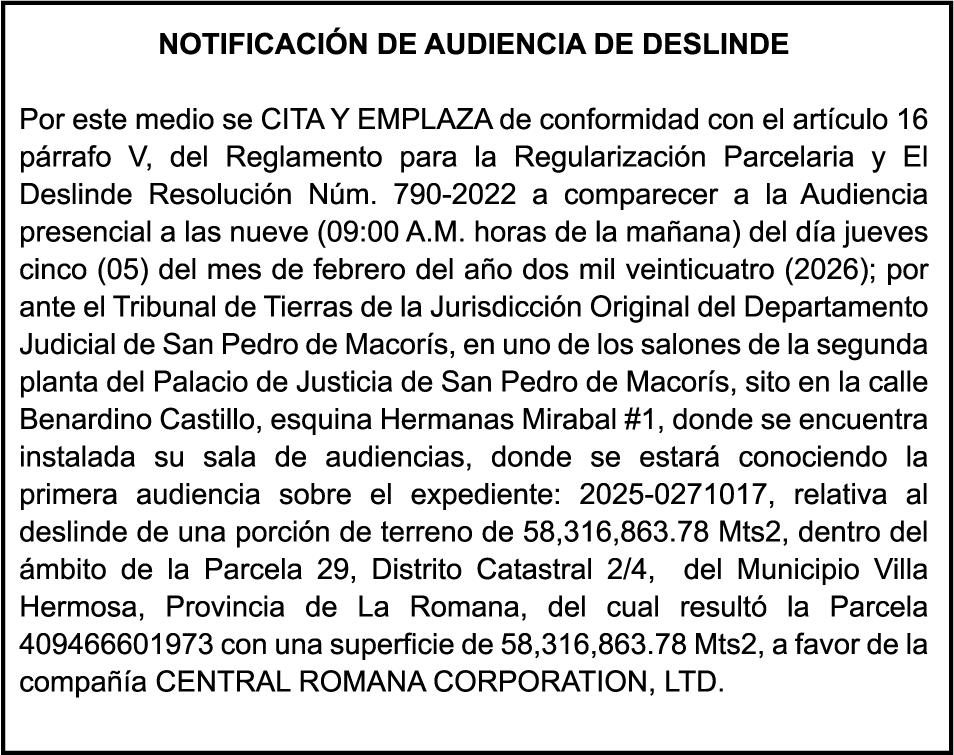 NOTIFICACIÓN DE AUDIENCIA DE DESLINDE

Por este medio se CITA Y EMPLAZA de conformidad con el artículo 16 párrafo V, del Reglamento para la Regularización Parcelaria y El Deslinde Resolución Núm. 790-2022 a comparecer a la Audiencia presencial a las nueve (09:00 A.M. horas de la mañana) del día jueves cinco (05) del mes de febrero del año dos mil veinticuatro (2026); por ante el Tribunal de Tierras de la Jurisdicción Original del Departamento Judicial de San Pedro de Macorís, en uno de los salones de la segunda planta del Palacio de Justicia de San Pedro de Macorís, sito en la calle Benardino Castillo, esquina Hermanas Mirabal #1, donde se encuentra instalada su sala de audiencias, donde se estará conociendo la primera audiencia sobre el expediente: 2025-0271017, relativa al deslinde de una porción de terreno de 58,316,863.78 Mts2, dentro del ámbito de la Parcela 29, Distrito Catastral 2/4, del Municipio Villa Hermosa, Provincia de La Romana, del cual resultó la Parcela 409466601973 con una superficie de 58,316,863.78 Mts2, a favor de la compañía CENTRAL ROMANA CORPORATION, LTD.